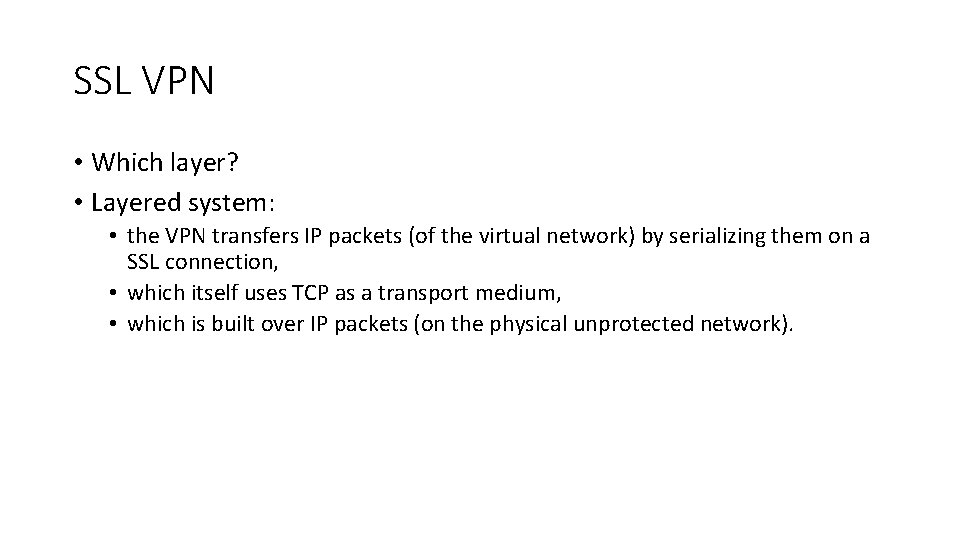 SSL VPN

• Which layer?
• Layered system:
• the VPN transfers IP packets (of the virtual network) by serializing them on a SSL connection,
• which itself uses TCP as a transport medium,
• which is built over IP packets (on the physical unprotected network).